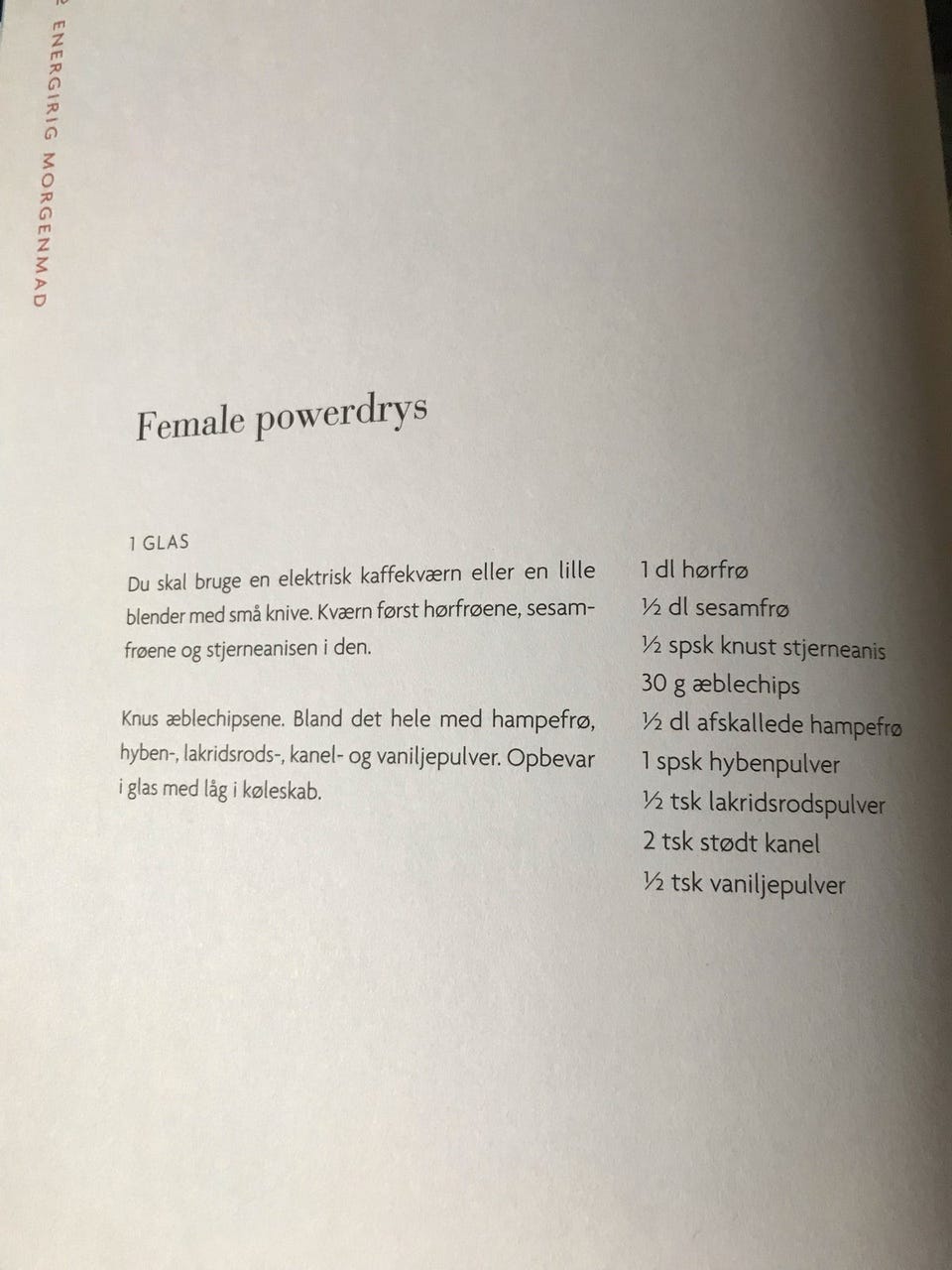 ENERGIRIG MORGENMAD

Female powerdrys

1 GLAS

Du skal bruge en elektrisk kaffekværn eller en lille blender med små knive. Kværn først hørfrøene, sesamfrøene og stjerneanisen i den.

Knus æblechipsene. Bland det hele med hampefrø, hyben-, lakridsrods-, kanel- og vaniljepulver. Opbevar i glas med låg i køleskab.

1 dl hørfrø
½ dl sesamfrø
½ spsk knust stjerneanis
30 g æblechips
½ dl afskallede hampefrø
1 spsk hybenpulver
½ tsk lakridsrodspulver
2 tsk stødt kanel
½ tsk vaniljepulver